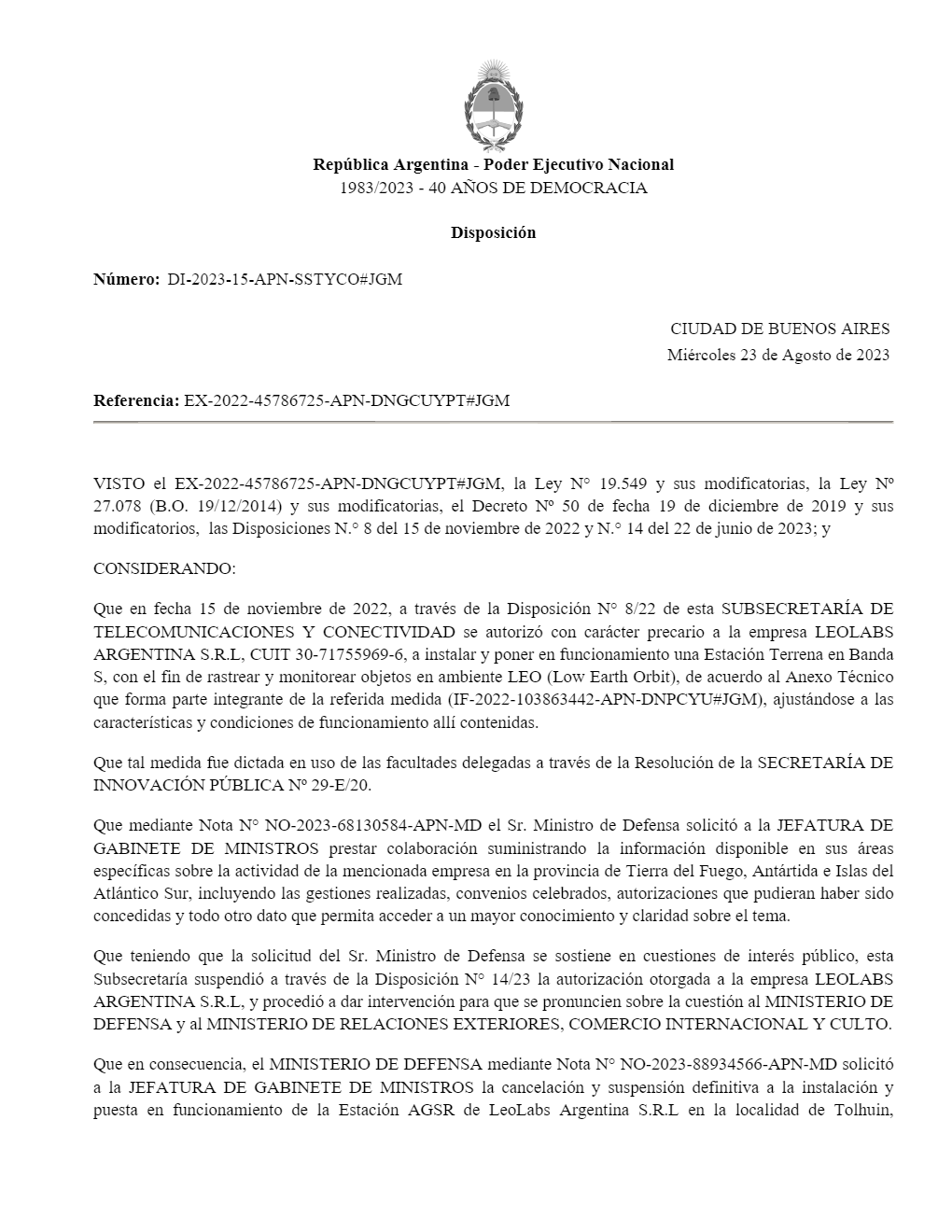 República Argentina - Poder Ejecutivo Nacional
1983/2023 - 40 AÑOS DE DEMOCRACIA

Disposición

Número: DI-2023-15-APN-SSTYCO#JGM

CIUDAD DE BUENOS AIRES
Miércoles 23 de Agosto de 2023

Referencia: EX-2022-45786725-APN-DNGCUYPT#JGM

VISTO el EX-2022-45786725-APN-DNGCUYPT#JGM, la Ley N° 19.549 y sus modificatorias, la Ley Nº 27.078 (B.O. 19/12/2014) y sus modificatorias, el Decreto Nº 50 de fecha 19 de diciembre de 2019 y sus modificatorios, las Disposiciones N.° 8 del 15 de noviembre de 2022 y N.° 14 del 22 de junio de 2023; y

CONSIDERANDO:

Que en fecha 15 de noviembre de 2022, a través de la Disposición N° 8/22 de esta SUBSECRETARÍA DE TELECOMUNICACIONES Y CONECTIVIDAD se autorizó con carácter precario a la empresa LEOLABS ARGENTINA S.R.L, CUIT 30-71755969-6, a instalar y poner en funcionamiento una Estación Terrena en Banda S, con el fin de rastrear y monitorear objetos en ambiente LEO (Low Earth Orbit), de acuerdo al Anexo Técnico que forma parte integrante de la referida medida (IF-2022-103863442-APN-DNPCYU#JGM), ajustándose a las características y condiciones de funcionamiento allí contenidas.

Que tal medida fue dictada en uso de las facultades delegadas a través de la Resolución de la SECRETARÍA DE INNOVACIÓN PÚBLICA Nº 29-E/20.

Que mediante Nota N° NO-2023-68130584-APN-MD el Sr. Ministro de Defensa solicitó a la JEFATURA DE GABINETE DE MINISTROS prestar colaboración suministrando la información disponible en sus áreas específicas sobre la actividad de la mencionada empresa en la provincia de Tierra del Fuego, Antártida e Islas del Atlántico Sur, incluyendo las gestiones realizadas, convenios celebrados, autorizaciones que pudieran haber sido concedidas y todo otro dato que permita acceder a un mayor conocimiento y claridad sobre el tema.

Que teniendo que la solicitud del Sr. Ministro de Defensa se sostiene en cuestiones de interés público, esta Subsecretaría suspendió a través de la Disposición N° 14/23 la autorización otorgada a la empresa LEOLABS ARGENTINA S.R.L, y procedió a dar intervención para que se pronuncien sobre la cuestión al MINISTERIO DE DEFENSA y al MINISTERIO DE RELACIONES EXTERIORES, COMERCIO INTERNACIONAL Y CULTO.

Que en consecuencia, el MINISTERIO DE DEFENSA mediante Nota N° NO-2023-88934566-APN-MD solicitó a la JEFATURA DE GABINETE DE MINISTROS la cancelación y suspensión definitiva a la instalación y puesta en funcionamiento de la Estación AGSR de LeoLabs Argentina S.R.L en la localidad de Tolhuin,